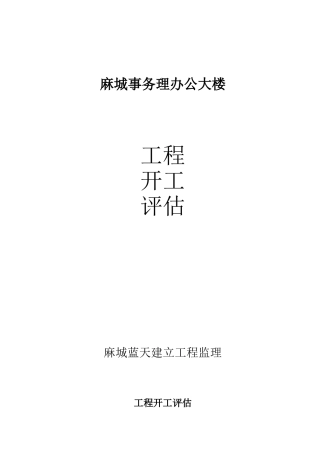 麻城事务理办公大楼

工程
开工
评估

麻城蓝天建立工程监理

工程开工评估